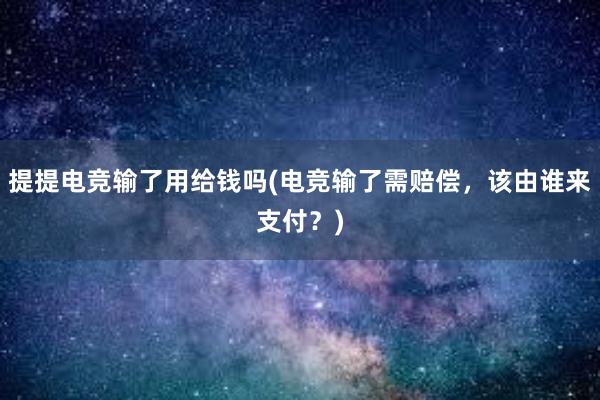 提提电竞输了用给钱吗(电竞输了需赔偿，该由谁来支付？)